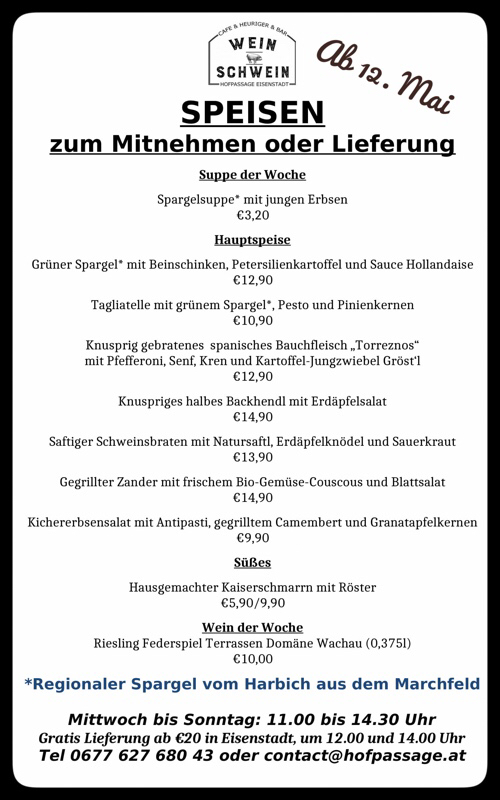 CAFE & HEURIGER & BAR
WEIN
SCHWEIN
HOFPASSAGE EISENSTADT

Ab 12. Mai

SPEISEN
zum Mitnehmen oder Lieferung

Suppe der Woche

Spargelsuppe* mit jungen Erbsen
€3,20

Hauptspeise

Grüner Spargel* mit Beinschinken, Petersilienkartoffel und Sauce Hollandaise
€12,90

Tagliatelle mit grünem Spargel*, Pesto und Pinienkernen
€10,90

Knusprig gebratenes spanisches Bauchfleisch „Torreznos“ mit Pfefferoni, Senf, Kren und Kartoffel-Jungzwiebel Gröst'l
€12,90

Knuspriges halbes Backhendl mit Erdäpfelsalat
€14,90

Saftiger Schweinsbraten mit Natursaftl, Erdäpfelknödel und Sauerkraut
€13,90

Gegrillter Zander mit frischem Bio-Gemüse-Couscous und Blattsalat
€14,90

Kichererbsensalat mit Antipasti, gegrilltem Camembert und Granatapfelkernen
€9,90

Süßes

Hausgemachter Kaiserschmarrn mit Röster
€5,90/9,90

Wein der Woche
Riesling Federspiel Terrassen Domäne Wachau (0,375l)
€10,00

*Regionaler Spargel vom Harbich aus dem Marchfeld

Mittwoch bis Sonntag: 11.00 bis 14.30 Uhr
Gratis Lieferung ab €20 in Eisenstadt, um 12.00 und 14.00 Uhr
Tel 0677 627 680 43 oder contact@hofpassage.at